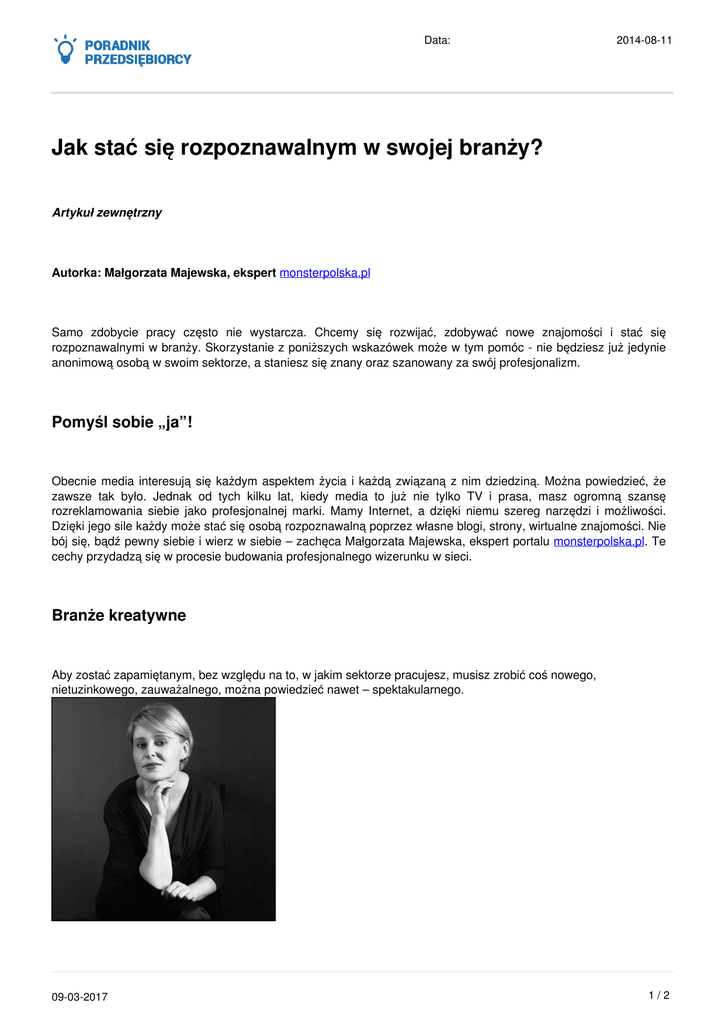 PORADNIK PRZEDSIĘBIORCY

Data: 2014-08-11

Jak stać się rozpoznawalnym w swojej branży?

Artykuł zewnętrzny

Autorka: Małgorzata Majewska, ekspert monsterpolska.pl

Samo zdobycie pracy często nie wystarcza. Chcemy się rozwijać, zdobywać nowe znajomości i stać się rozpoznawalnymi w branży. Skorzystanie z poniższych wskazówek może w tym pomóc - nie będziesz już jedynie anonimową osobą w swoim sektorze, a staniesz się znany oraz szanowany za swój profesjonalizm.

Pomyśl sobie „ja”!

Obecnie media interesują się każdym aspektem życia i każdą związaną z nim dziedziną. Można powiedzieć, że zawsze tak było. Jednak od tych kilku lat, kiedy media to już nie tylko TV i prasa, masz ogromną szansę rozreklamowania siebie jako profesjonalnej marki. Mamy Internet, a dzięki niemu szereg narzędzi i możliwości. Dzięki jego sile każdy może stać się osobą rozpoznawalną poprzez własne blogi, strony, wirtualne znajomości. Nie bój się, bądź pewny siebie i wierz w siebie – zachęca Małgorzata Majewska, ekspert portalu monsterpolska.pl. Te cechy przydadzą się w procesie budowania profesjonalnego wizerunku w sieci.

Branże kreatywne

Aby zostać zapamiętanym, bez względu na to, w jakim sektorze pracujesz, musisz zrobić coś nowego, nietuzinkowego, zauważalnego, można powiedzieć nawet – spektakularnego.

09-03-2017 1 / 2